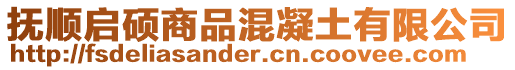 抚顺启硕商品混凝土有限公司
http://fsdeliasander.cn.coovee.com